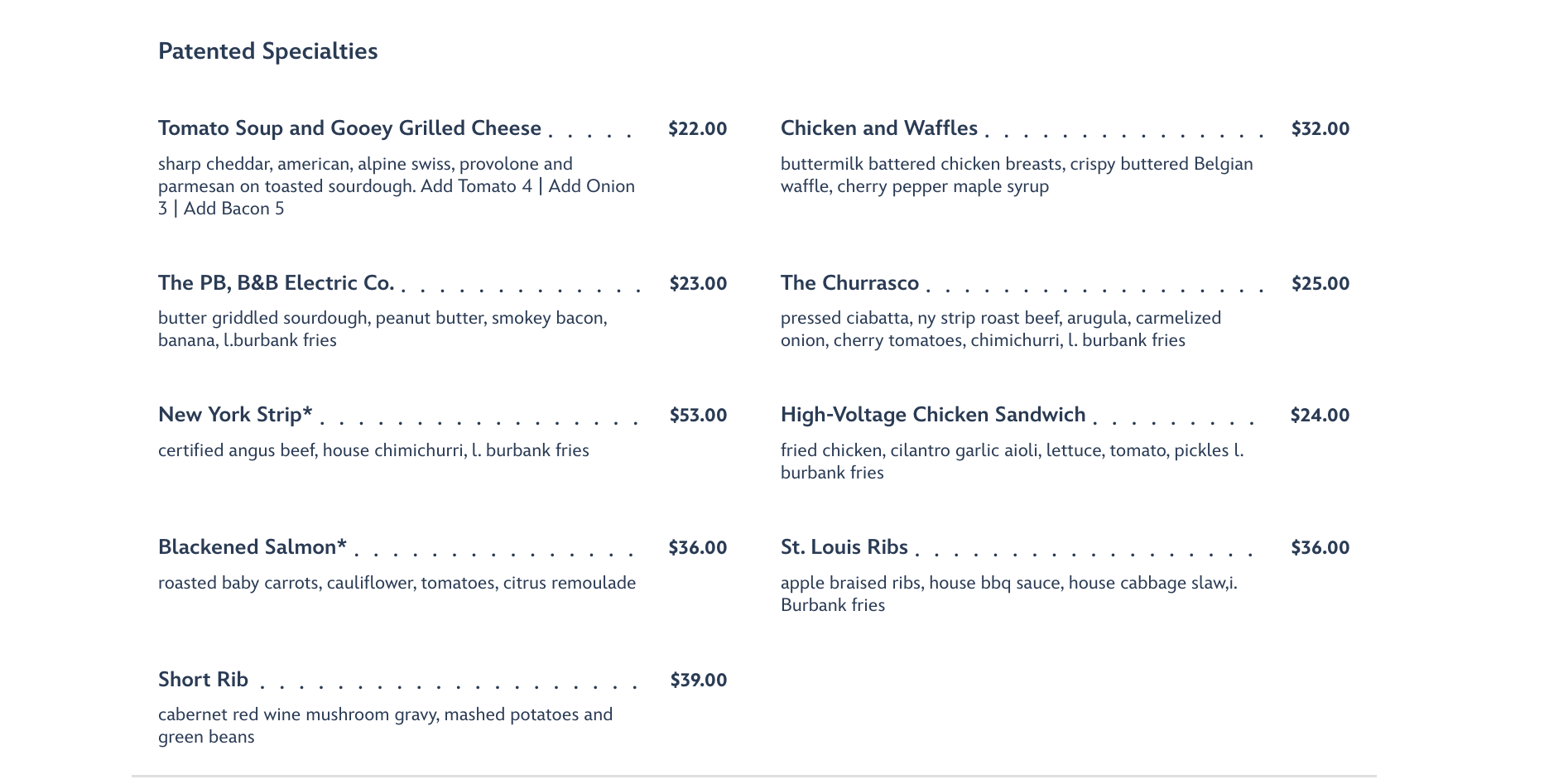 Patented Specialties

Tomato Soup and Gooey Grilled Cheese $22.00

sharp cheddar, american, alpine swiss, provolone and parmesan on toasted sourdough. Add Tomato 4 | Add Onion 3 | Add Bacon 5

The PB, B&B Electric Co. $23.00

butter griddled sourdough, peanut butter, smokey bacon, banana, l.burbank fries

New York Strip* $53.00

certified angus beef, house chimichurri, l. burbank fries

Blackened Salmon* $36.00

roasted baby carrots, cauliflower, tomatoes, citrus remoulade

Short Rib $39.00

cabernet red wine mushroom gravy, mashed potatoes and green beans

Chicken and Waffles $32.00

buttermilk battered chicken breasts, crispy buttered Belgian waffle, cherry pepper maple syrup

The Churrasco $25.00

pressed ciabatta, ny strip roast beef, arugula, carmelized onion, cherry tomatoes, chimichurri, l. burbank fries

High-Voltage Chicken Sandwich $24.00

fried chicken, cilantro garlic aioli, lettuce, tomato, pickles l. burbank fries

St. Louis Ribs $36.00

apple braised ribs, house bbq sauce, house cabbage slaw,i. Burbank fries